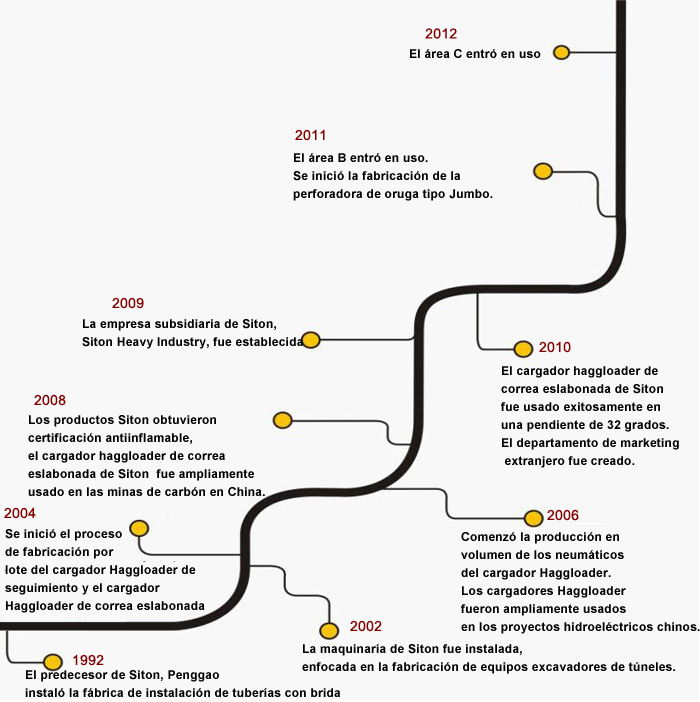 2012
El área C entró en uso

2011
El área B entró en uso.
Se inició la fabricación de la perforadora de oruga tipo Jumbo.

2009
La empresa subsidiaria de Siton, Siton Heavy Industry, fue establecida

2010
El cargador haggloader de correa eslabonada de Siton fue usado exitosamente en una pendiente de 32 grados.
El departamento de marketing extranjero fue creado.

2008
Los productos Siton obtuvieron certificación antiinflamable, el cargador haggloader de correa eslabonada de Siton fue ampliamente usado en las minas de carbón en China.

2004
Se inició el proceso de fabricación por lote del cargador Haggloader de seguimiento y el cargador Haggloader de correa eslabonada

2006
Comenzó la producción en volumen de los neumáticos del cargador Haggloader.
Los cargadores Haggloader fueron ampliamente usados en los proyectos hidroeléctricos chinos.

2002
La maquinaría de Siton fue instalada, enfocada en la fabricación de equipos excavadores de túneles.

1992
El predecesor de Siton, Penggao instaló la fábrica de instalación de tuberías con brida